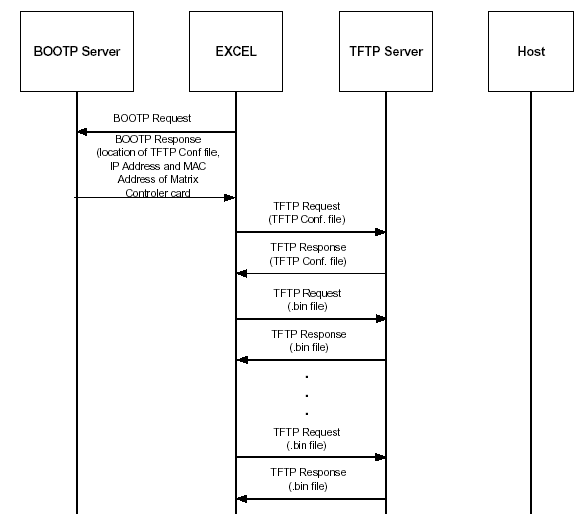 BOOTP Server

EXCEL

TFTP Server

Host

BOOTP Request

BOOTP Response (location of TFTP Conf file, IP Address and MAC Address of Matrix Controler card

TFTP Request (TFTP Conf. file)

TFTP Response (TFTP Conf. file)

TFTP Request (.bin file)

TFTP Response (.bin file)

.
.
.

TFTP Request (.bin file)

TFTP Response (.bin file)